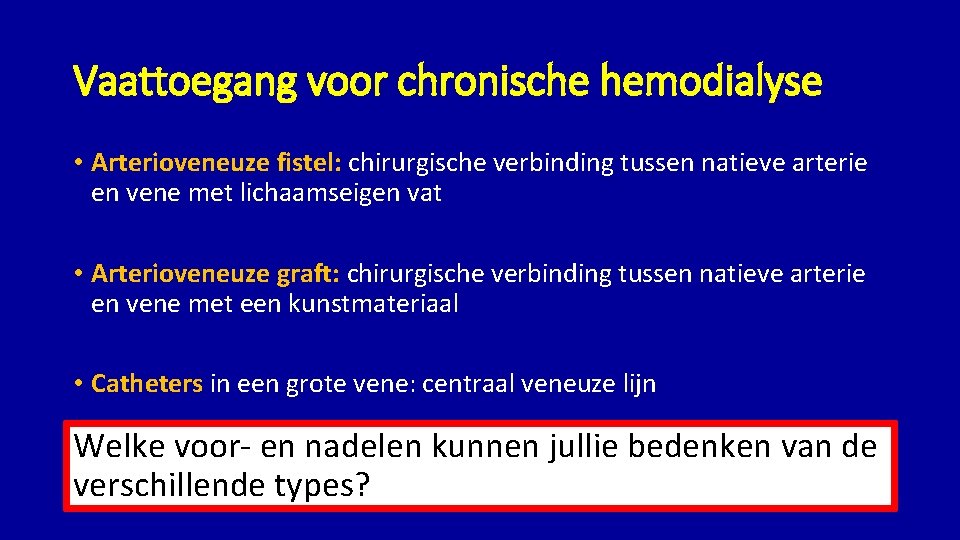 Vaattoegang voor chronische hemodialyse

• Arterioveneuze fistel: chirurgische verbinding tussen natieve arterie en vene met lichaamseigen vat

• Arterioveneuze graft: chirurgische verbinding tussen natieve arterie en vene met een kunstmateriaal

• Catheters in een grote vene: centraal veneuze lijn

Welke voor- en nadelen kunnen jullie bedenken van de verschillende types?